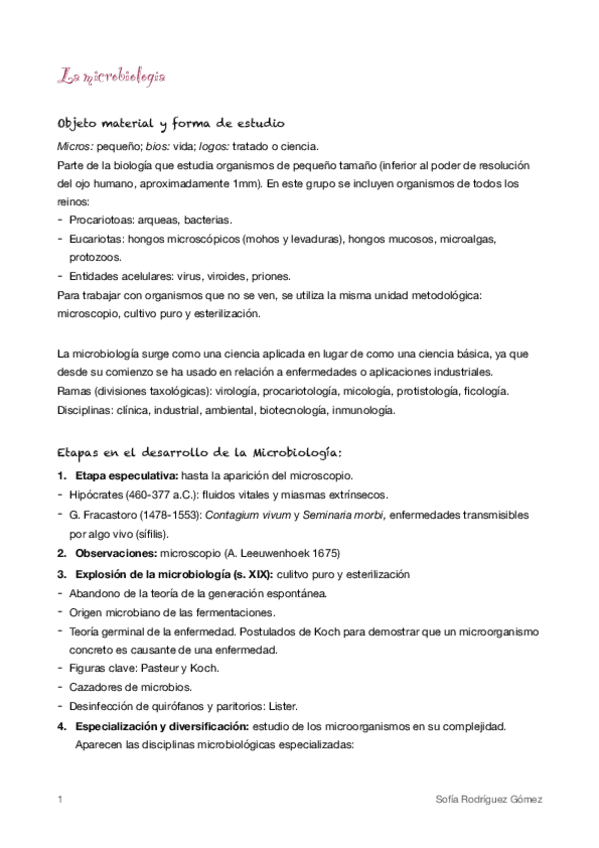 La microbiología

Objeto material y forma de estudio

Micros: pequeño; bios: vida; logos: tratado o ciencia.

Parte de la biología que estudia organismos de pequeño tamaño (inferior al poder de resolución del ojo humano, aproximadamente 1mm). En este grupo se incluyen organismos de todos los reinos:

- Procariotoas: arqueas, bacterias.
- Eucariotas: hongos microscópicos (mohos y levaduras), hongos mucosos, microalgas, protozoos.
- Entidades acelulares: virus, viroides, priones.

Para trabajar con organismos que no se ven, se utiliza la misma unidad metodológica: microscopio, cultivo puro y esterilización.

La microbiología surge como una ciencia aplicada en lugar de como una ciencia básica, ya que desde su comienzo se ha usado en relación a enfermedades o aplicaciones industriales.

Ramas (divisiones taxológicas): virología, procariotología, micología, protistología, ficología.

Disciplinas: clínica, industrial, ambiental, biotecnología, inmunología.

Etapas en el desarrollo de la Microbiología:

1. Etapa especulativa: hasta la aparición del microscopio.
- Hipócrates (460-377 a.C.): fluidos vitales y miasmas extrínsecos.
- G. Fracastoro (1478-1553): Contagium vivum y Seminaria morbi, enfermedades transmisibles por algo vivo (sífilis).
2. Observaciones: microscopio (A. Leeuwenhoek 1675)
3. Explosión de la microbiología (s. XIX): culitvo puro y esterilización
- Abandono de la teoría de la generación espontánea.
- Origen microbiano de las fermentaciones.
- Teoría germinal de la enfermedad. Postulados de Koch para demostrar que un microorganismo concreto es causante de una enfermedad.
- Figuras clave: Pasteur y Koch.
- Cazadores de microbios.
- Desinfección de quirófanos y paritorios: Lister.
4. Especialización y diversificación: estudio de los microorganismos en su complejidad. Aparecen las disciplinas microbiológicas especializadas:

1

Sofía Rodríguez Gómez